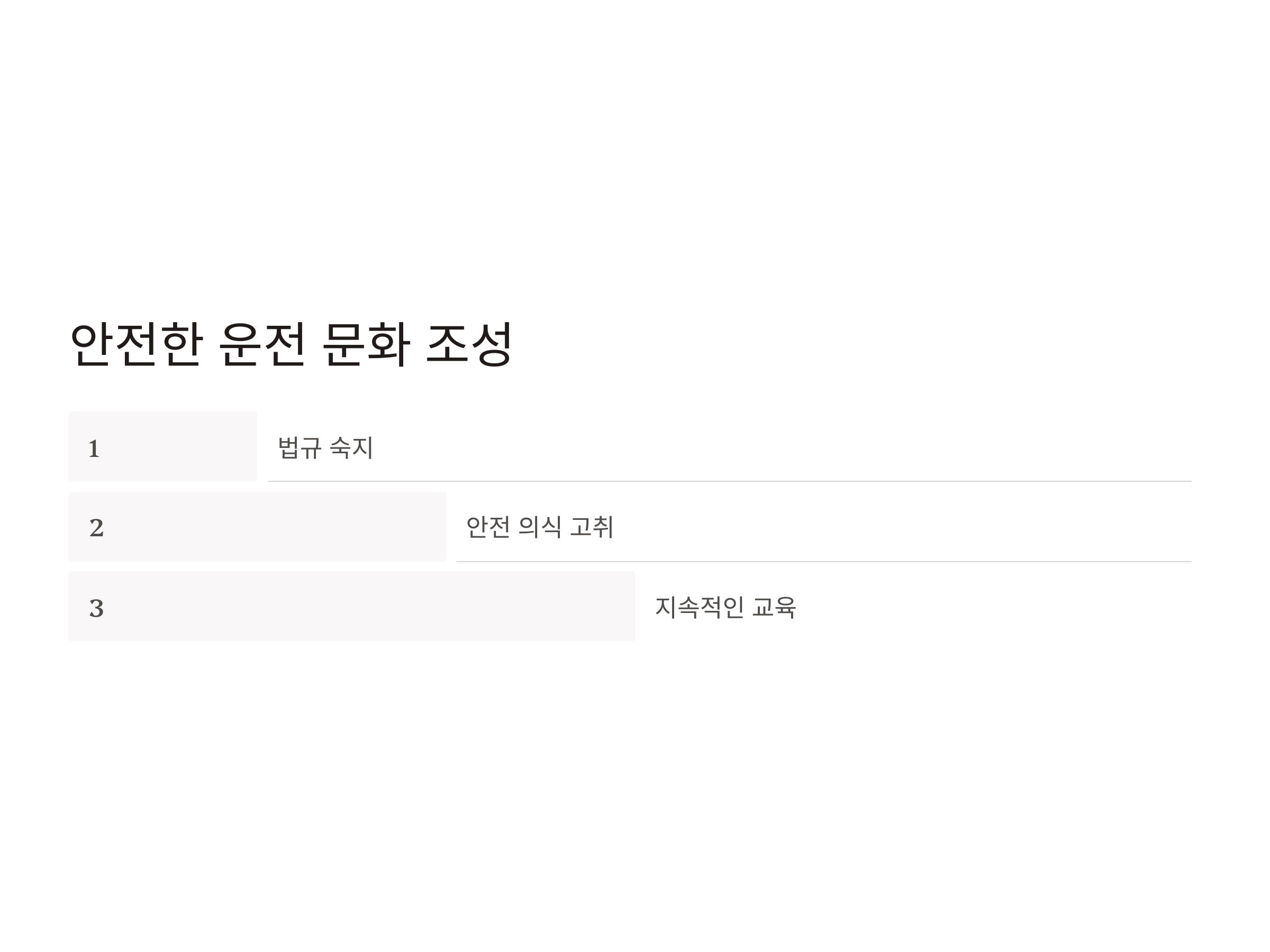 안전한 운전 문화 조성

1

법규 숙지

2

안전 의식 고취

3

지속적인 교육